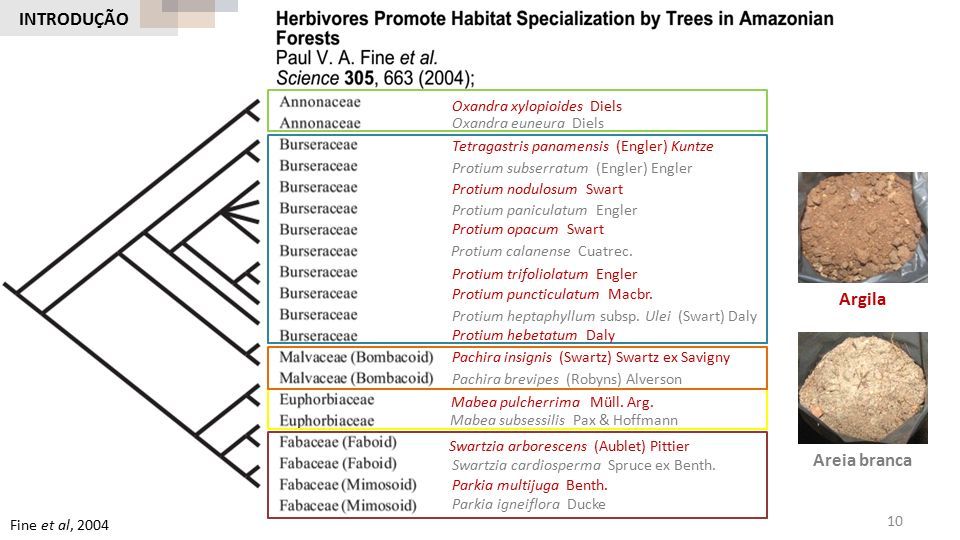 INTRODUÇÃO

Herbivores Promote Habitat Specialization by Trees in Amazonian Forests
Paul V. A. Fine et al.
Science 305, 663 (2004);

| | |
|---|---|
| Annonaceae | Oxandra xylopioides Diels |
| Annonaceae | Oxandra euneura Diels |
| Burseraceae | Tetragastris panamensis (Engler) Kuntze |
| Burseraceae | Protium subserratum (Engler) Engler |
| Burseraceae | Protium nodulosum Swart |
| Burseraceae | Protium paniculatum Engler |
| Burseraceae | Protium opacum Swart |
| Burseraceae | Protium calanense Cuatrec. |
| Burseraceae | Protium trifoliolatum Engler |
| Burseraceae | Protium puncticulatum Macbr. |
| Burseraceae | Protium heptaphyllum subsp. Ulei (Swart) Daly |
| Burseraceae | Protium hebetatum Daly |
| Malvaceae (Bombacoid) | Pachira insignis (Swartz) Swartz ex Savigny |
| Malvaceae (Bombacoid) | Pachira brevipes (Robyns) Alverson |
| Euphorbiaceae | Mabea pulcherrima Müll. Arg. |
| Euphorbiaceae | Mabea subsessilis Pax & Hoffmann |
| Fabaceae (Faboid) | Swartzia arborescens (Aublet) Pittier |
| Fabaceae (Faboid) | Swartzia cardiosperma Spruce ex Benth. |
| Fabaceae (Mimosoid) | Parkia multijuga Benth. |
| Fabaceae (Mimosoid) | Parkia igneiflora Ducke |

Argila

Areia branca

Fine et al, 2004

10